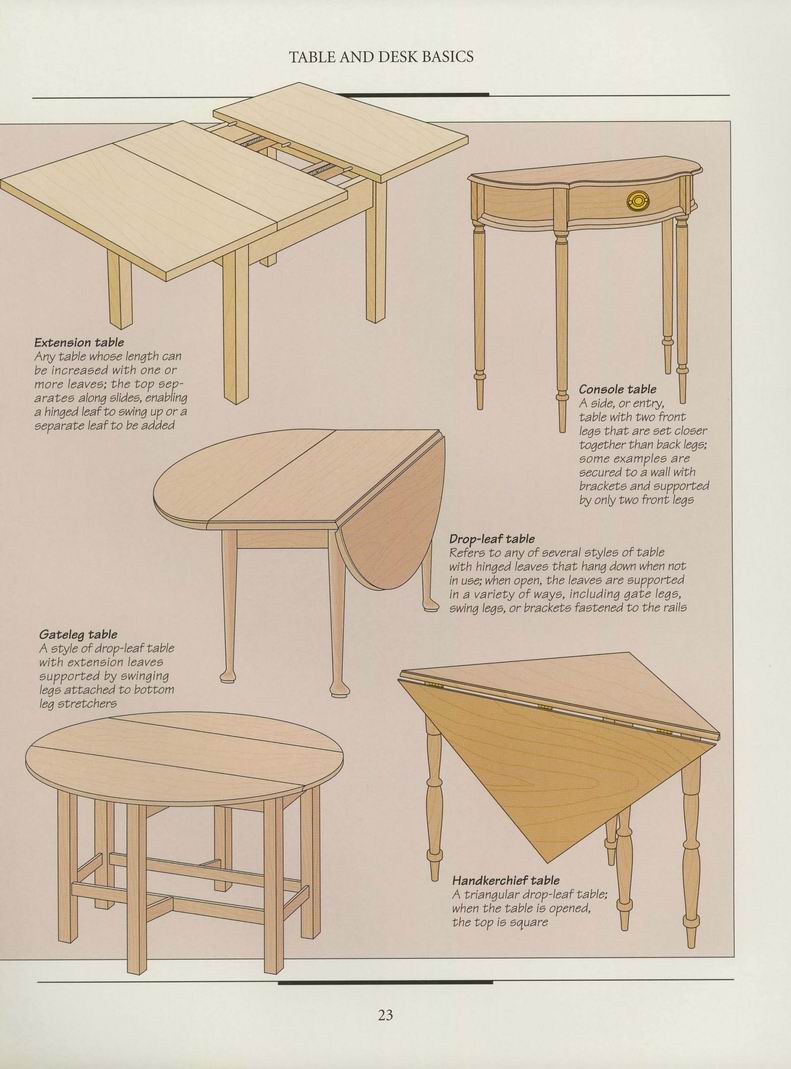 TABLE AND DESK BASICS

Extension table
Any table whose length can be increased with one or more leaves; the top separates along slides, enabling a hinged leaf to swing up or a separate leaf to be added

Console table
A side, or entry, table with two front legs that are set closer together than back legs; some examples are secured to a wall with brackets and supported by only two front legs

Drop-leaf table
Refers to any of several styles of table with hinged leaves that hang down when not in use; when open, the leaves are supported in a variety of ways, including gate legs, swing legs, or brackets fastened to the rails

Gateleg table
A style of drop-leaf table with extension leaves supported by swinging legs attached to bottom leg stretchers

Handkerchief table
A triangular drop-leaf table; when the table is opened, the top is square

23